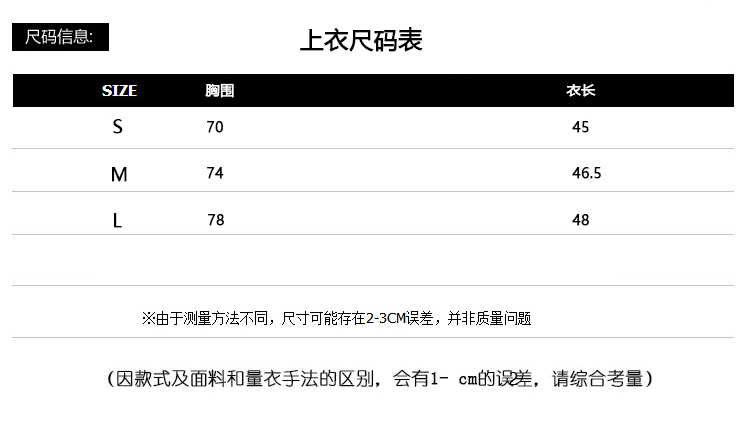 尺码信息:

上衣尺码表

| SIZE | 胸围 | 衣长 |
|---|---|---|
| S | 70 | 45 |
| M | 74 | 46.5 |
| L | 78 | 48 |

※由于测量方法不同，尺寸可能存在2-3CM误差，并非质量问题

（因款式及面料和量衣手法的区别，会有1- cm的误差，请综合考量）